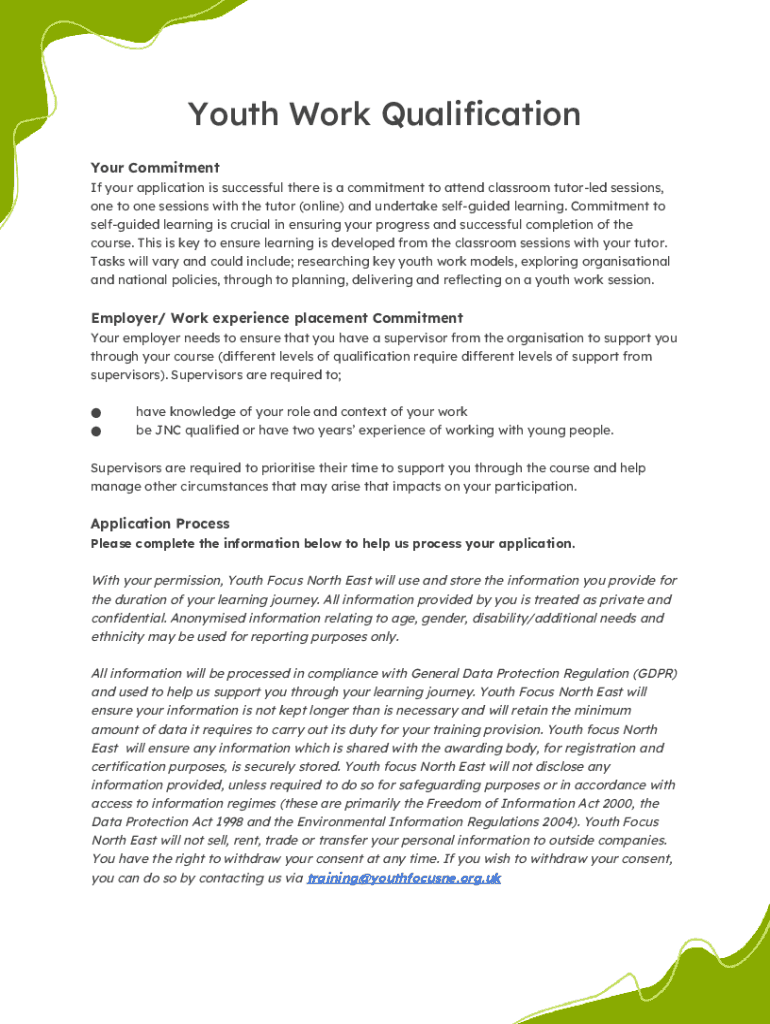 Youth Work Qualification

Your Commitment
If your application is successful there is a commitment to attend classroom tutor-led sessions, one to one sessions with the tutor (online) and undertake self-guided learning. Commitment to self-guided learning is crucial in ensuring your progress and successful completion of the course. This is key to ensure learning is developed from the classroom sessions with your tutor. Tasks will vary and could include; researching key youth work models, exploring organisational and national policies, through to planning, delivering and reflecting on a youth work session.

Employer/ Work experience placement Commitment
Your employer needs to ensure that you have a supervisor from the organisation to support you through your course (different levels of qualification require different levels of support from supervisors). Supervisors are required to;

● have knowledge of your role and context of your work
● be JNC qualified or have two years' experience of working with young people.

Supervisors are required to prioritise their time to support you through the course and help manage other circumstances that may arise that impacts on your participation.

Application Process
Please complete the information below to help us process your application.

With your permission, Youth Focus North East will use and store the information you provide for the duration of your learning journey. All information provided by you is treated as private and confidential. Anonymised information relating to age, gender, disability/additional needs and ethnicity may be used for reporting purposes only.

All information will be processed in compliance with General Data Protection Regulation (GDPR) and used to help us support you through your learning journey. Youth Focus North East will ensure your information is not kept longer than is necessary and will retain the minimum amount of data it requires to carry out its duty for your training provision. Youth focus North East will ensure any information which is shared with the awarding body, for registration and certification purposes, is securely stored. Youth focus North East will not disclose any information provided, unless required to do so for safeguarding purposes or in accordance with access to information regimes (these are primarily the Freedom of Information Act 2000, the Data Protection Act 1998 and the Environmental Information Regulations 2004). Youth Focus North East will not sell, rent, trade or transfer your personal information to outside companies. You have the right to withdraw your consent at any time. If you wish to withdraw your consent, you can do so by contacting us via training@youthfocusne.org.uk